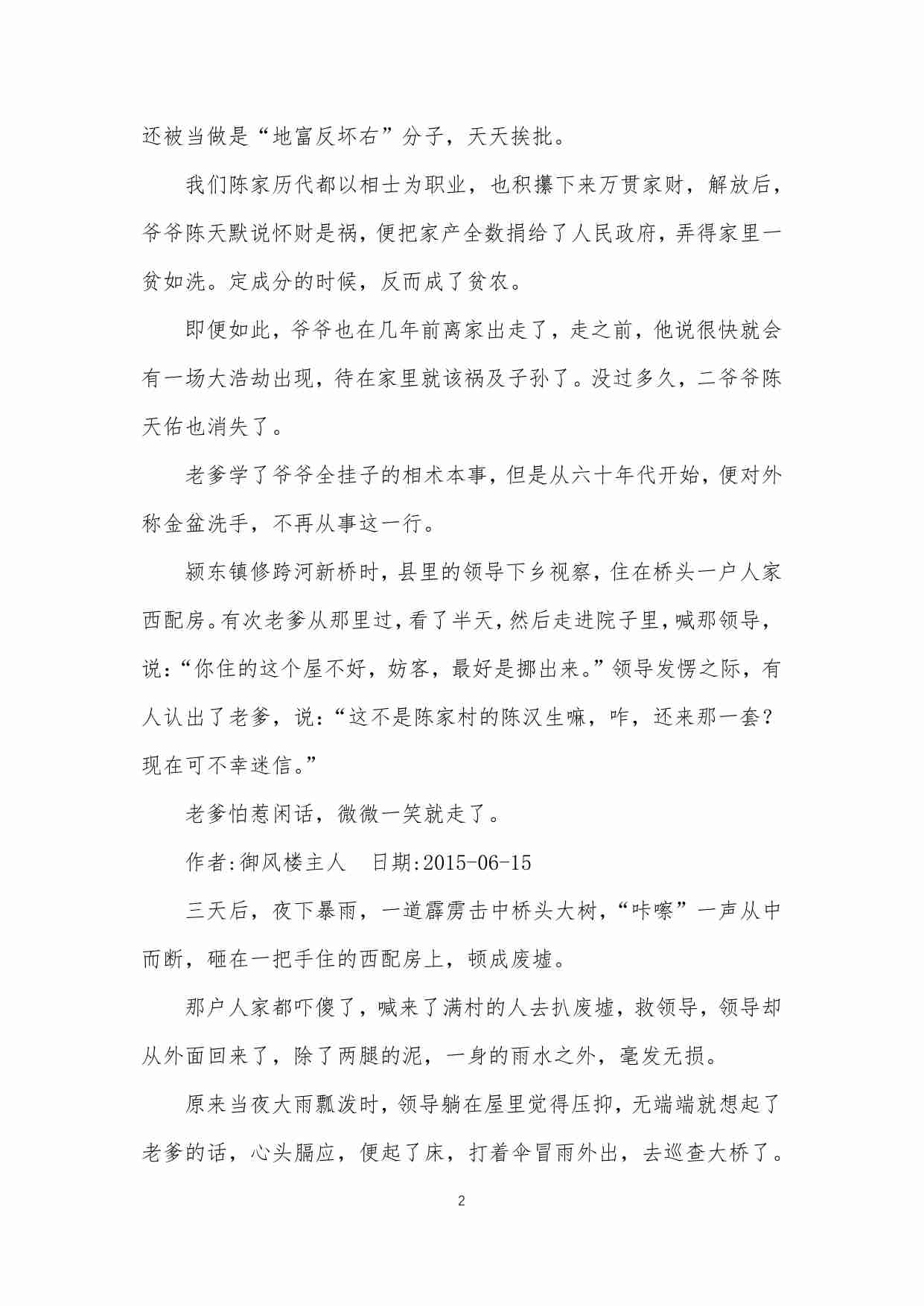 还被当做是“地富反坏右”分子，天天挨批。

我们陈家历代都以相士为职业，也积攥下来万贯家财，解放后，爷爷陈天默说怀财是祸，便把家产全数捐给了人民政府，弄得家里一贫如洗。定成分的时候，反而成了贫农。

即便如此，爷爷也在几年前离家出走了，走之前，他说很快就会有一场大浩劫出现，待在家里就该祸及子孙了。没过多久，二爷爷陈天佑也消失了。

老爹学了爷爷全挂子的相术本事，但是从六十年代开始，便对外称金盆洗手，不再从事这一行。

颍东镇修跨河新桥时，县里的领导下乡视察，住在桥头一户人家西配房。有次老爹从那里过，看了半天，然后走进院子里，喊那领导，说：“你住的这个屋不好，妨客，最好是挪出来。”领导发愣之际，有人认出了老爹，说：“这不是陈家村的陈汉生嘛，咋，还来那一套？现在可不幸迷信。”

老爹怕惹闲话，微微一笑就走了。

作者:御风楼主人　日期:2015-06-15

三天后，夜下暴雨，一道霹雳击中桥头大树，“咔嚓”一声从中而断，砸在一把手住的西配房上，顿成废墟。

那户人家都吓傻了，喊来了满村的人去扒废墟，救领导，领导却从外面回来了，除了两腿的泥，一身的雨水之外，毫发无损。

原来当夜大雨瓢泼时，领导躺在屋里觉得压抑，无端端就想起了老爹的话，心头膈应，便起了床，打着伞冒雨外出，去巡查大桥了。

2